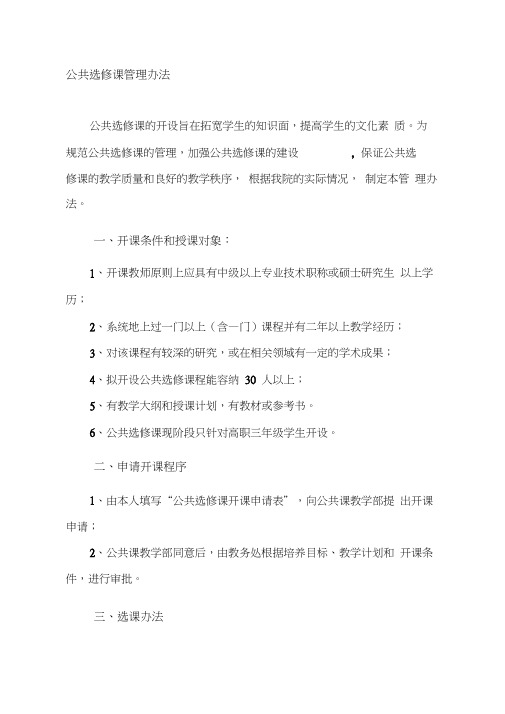 公共选修课管理办法

公共选修课的开设旨在拓宽学生的知识面，提高学生的文化素 质。为规范公共选修课的管理，加强公共选修课的建设 ，保证公共选修课的教学质量和良好的教学秩序， 根据我院的实际情况， 制定本管 理办法。

一、开课条件和授课对象：

1、开课教师原则上应具有中级以上专业技术职称或硕士研究生 以上学历；

2、系统地上过一门以上（含一门）课程并有二年以上教学经历；

3、对该课程有较深的研究，或在相关领域有一定的学术成果；

4、拟开设公共选修课程能容纳 30 人以上；

5、有教学大纲和授课计划，有教材或参考书。

6、公共选修课现阶段只针对高职三年级学生开设。

二、申请开课程序

1、由本人填写“公共选修课开课申请表”，向公共课教学部提 出开课申请；

2、公共课教学部同意后，由教务处根据培养目标、教学计划和 开课条件，进行审批。

三、选课办法